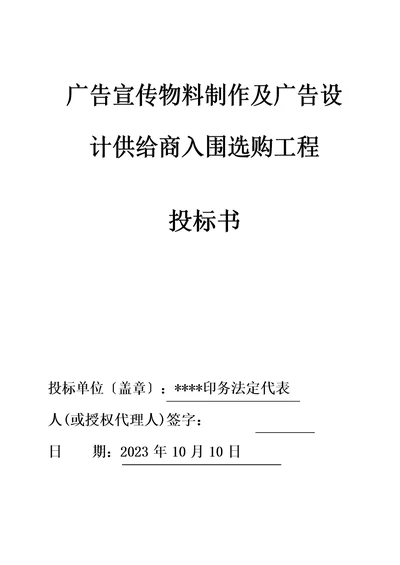 广告宣传物料制作及广告设计供给商入围选购工程

投标书

投标单位〔盖章〕：****印务法定代表人(或授权代理人)签字：

日　　期：2023 年 10 月 10 日